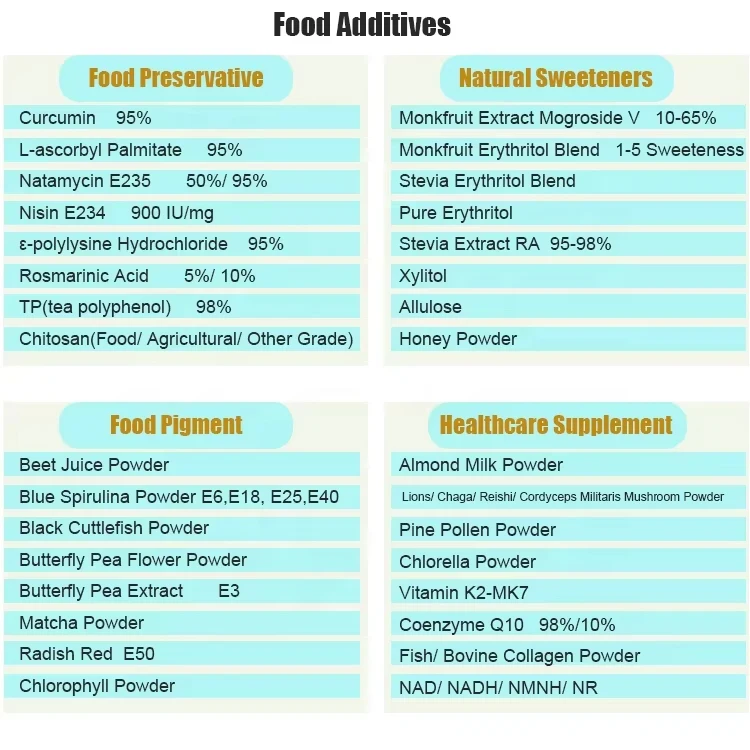 Food Additives

Food Preservative

Curcumin 95%

L-ascorbyl Palmitate 95%

Natamycin E235 50%/ 95%

Nisin E234 900 IU/mg

ε-polylysine Hydrochloride 95%

Rosmarinic Acid 5%/ 10%

TP(tea polyphenol) 98%

Chitosan(Food/ Agricultural/ Other Grade)

Natural Sweeteners

Monkfruit Extract Mogroside V 10-65%

Monkfruit Erythritol Blend 1-5 Sweeteness

Stevia Erythritol Blend

Pure Erythritol

Stevia Extract RA 95-98%

Xylitol

Allulose

Honey Powder

Food Pigment

Beet Juice Powder

Blue Spirulina Powder E6,E18, E25,E40

Black Cuttlefish Powder

Butterfly Pea Flower Powder

Butterfly Pea Extract E3

Matcha Powder

Radish Red E50

Chlorophyll Powder

Healthcare Supplement

Almond Milk Powder

Lions/ Chaga/ Reishi/ Cordyceps Militaris Mushroom Powder

Pine Pollen Powder

Chlorella Powder

Vitamin K2-MK7

Coenzyme Q10 98%/10%

Fish/ Bovine Collagen Powder

NAD/ NADH/ NMNH/ NR